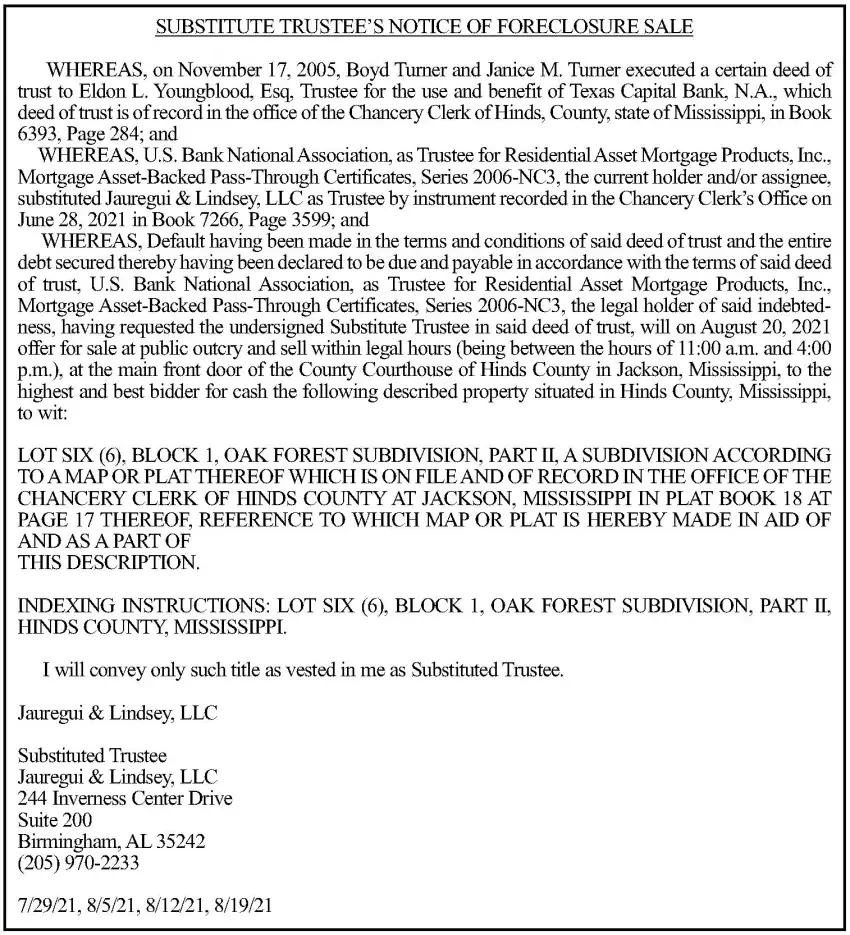 SUBSTITUTE TRUSTEE'S NOTICE OF FORECLOSURE SALE

WHEREAS, on November 17, 2005, Boyd Turner and Janice M. Turner executed a certain deed of trust to Eldon L. Youngblood, Esq, Trustee for the use and benefit of Texas Capital Bank, N.A., which deed of trust is of record in the office of the Chancery Clerk of Hinds, County, state of Mississippi, in Book 6393, Page 284; and

WHEREAS, U.S. Bank National Association, as Trustee for Residential Asset Mortgage Products, Inc., Mortgage Asset-Backed Pass-Through Certificates, Series 2006-NC3, the current holder and/or assignee, substituted Jauregui & Lindsey, LLC as Trustee by instrument recorded in the Chancery Clerk's Office on June 28, 2021 in Book 7266, Page 3599; and

WHEREAS, Default having been made in the terms and conditions of said deed of trust and the entire debt secured thereby having been declared to be due and payable in accordance with the terms of said deed of trust, U.S. Bank National Association, as Trustee for Residential Asset Mortgage Products, Inc., Mortgage Asset-Backed Pass-Through Certificates, Series 2006-NC3, the legal holder of said indebtedness, having requested the undersigned Substitute Trustee in said deed of trust, will on August 20, 2021 offer for sale at public outcry and sell within legal hours (being between the hours of 11:00 a.m. and 4:00 p.m.), at the main front door of the County Courthouse of Hinds County in Jackson, Mississippi, to the highest and best bidder for cash the following described property situated in Hinds County, Mississippi, to wit:

LOT SIX (6), BLOCK 1, OAK FOREST SUBDIVISION, PART II, A SUBDIVISION ACCORDING TO A MAP OR PLAT THEREOF WHICH IS ON FILE AND OF RECORD IN THE OFFICE OF THE CHANCERY CLERK OF HINDS COUNTY AT JACKSON, MISSISSIPPI IN PLAT BOOK 18 AT PAGE 17 THEREOF, REFERENCE TO WHICH MAP OR PLAT IS HEREBY MADE IN AID OF AND AS A PART OF
THIS DESCRIPTION.

INDEXING INSTRUCTIONS: LOT SIX (6), BLOCK 1, OAK FOREST SUBDIVISION, PART II, HINDS COUNTY, MISSISSIPPI.

I will convey only such title as vested in me as Substituted Trustee.

Jauregui & Lindsey, LLC

Substituted Trustee
Jauregui & Lindsey, LLC
244 Inverness Center Drive
Suite 200
Birmingham, AL 35242
(205) 970-2233

7/29/21, 8/5/21, 8/12/21, 8/19/21